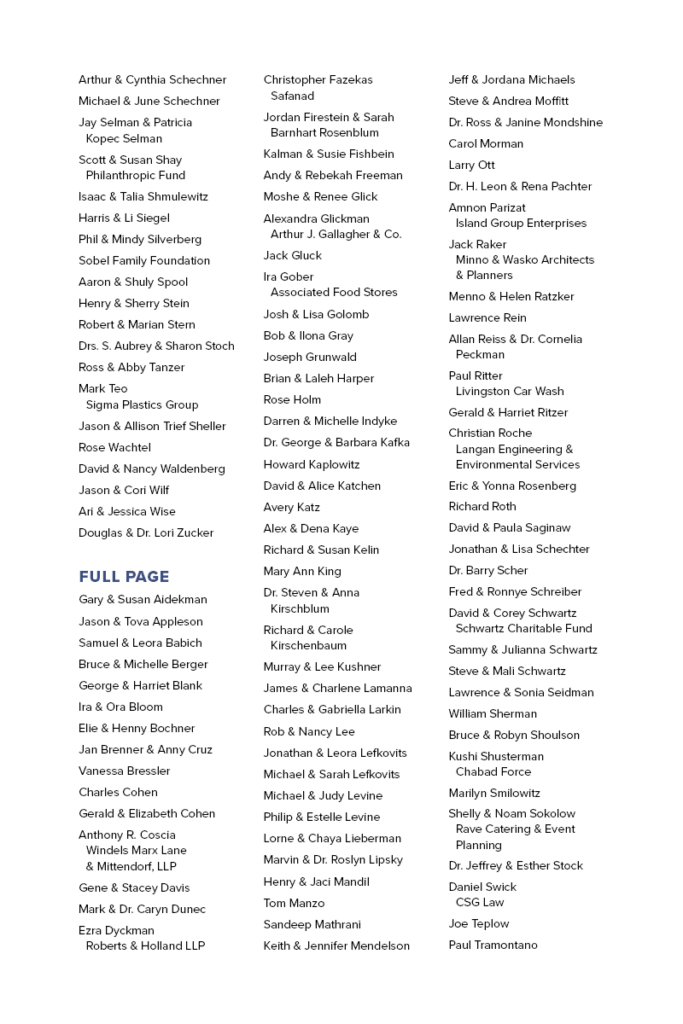 Arthur & Cynthia Schechner
Michael & June Schechner
Jay Selman & Patricia Kopec Selman
Scott & Susan Shay Philanthropic Fund
Isaac & Talia Shmulewitz
Harris & Li Siegel
Phil & Mindy Silverberg
Sobel Family Foundation
Aaron & Shuly Spool
Henry & Sherry Stein
Robert & Marian Stern
Drs. S. Aubrey & Sharon Stoch
Ross & Abby Tanzer
Mark Teo Sigma Plastics Group
Jason & Allison Trief Sheller
Rose Wachtel
David & Nancy Waldenberg
Jason & Cori Wilf
Ari & Jessica Wise
Douglas & Dr. Lori Zucker

FULL PAGE
Gary & Susan Aidekman
Jason & Tova Appleson
Samuel & Leora Babich
Bruce & Michelle Berger
George & Harriet Blank
Ira & Ora Bloom
Elie & Henny Bochner
Jan Brenner & Anny Cruz
Vanessa Bressler
Charles Cohen
Gerald & Elizabeth Cohen
Anthony R. Coscia Windels Marx Lane & Mittendorf, LLP
Gene & Stacey Davis
Mark & Dr. Caryn Dunec
Ezra Dyckman Roberts & Holland LLP

Christopher Fazekas Safanad
Jordan Firestein & Sarah Barnhart Rosenblum
Kalman & Susie Fishbein
Andy & Rebekah Freeman
Moshe & Renee Glick
Alexandra Glickman Arthur J. Gallagher & Co.
Jack Gluck
Ira Gober Associated Food Stores
Josh & Lisa Golomb
Bob & Ilona Gray
Joseph Grunwald
Brian & Laleh Harper
Rose Holm
Darren & Michelle Indyke
Dr. George & Barbara Kafka
Howard Kaplowitz
David & Alice Katchen
Avery Katz
Alex & Dena Kaye
Richard & Susan Kelin
Mary Ann King
Dr. Steven & Anna Kirschblum
Richard & Carole Kirschenbaum
Murray & Lee Kushner
James & Charlene Lamanna
Charles & Gabriella Larkin
Rob & Nancy Lee
Jonathan & Leora Lefkovits
Michael & Sarah Lefkovits
Michael & Judy Levine
Philip & Estelle Levine
Lorne & Chaya Lieberman
Marvin & Dr. Roslyn Lipsky
Henry & Jaci Mandil
Tom Manzo
Sandeep Mathrani
Keith & Jennifer Mendelson

Jeff & Jordana Michaels
Steve & Andrea Moffitt
Dr. Ross & Janine Mondshine
Carol Morman
Larry Ott
Dr. H. Leon & Rena Pachter
Amnon Parizat Island Group Enterprises
Jack Raker Minno & Wasko Architects & Planners
Menno & Helen Ratzker
Lawrence Rein
Allan Reiss & Dr. Cornelia Peckman
Paul Ritter Livingston Car Wash
Gerald & Harriet Ritzer
Christian Roche Langan Engineering & Environmental Services
Eric & Yonna Rosenberg
Richard Roth
David & Paula Saginaw
Jonathan & Lisa Schechter
Dr. Barry Scher
Fred & Ronnye Schreiber
David & Corey Schwartz Schwartz Charitable Fund
Sammy & Julianna Schwartz
Steve & Mali Schwartz
Lawrence & Sonia Seidman
William Sherman
Bruce & Robyn Shoulson
Kushi Shusterman Chabad Force
Marilyn Smilowitz
Shelly & Noam Sokolow Rave Catering & Event Planning
Dr. Jeffrey & Esther Stock
Daniel Swick CSG Law
Joe Teplow
Paul Tramontano